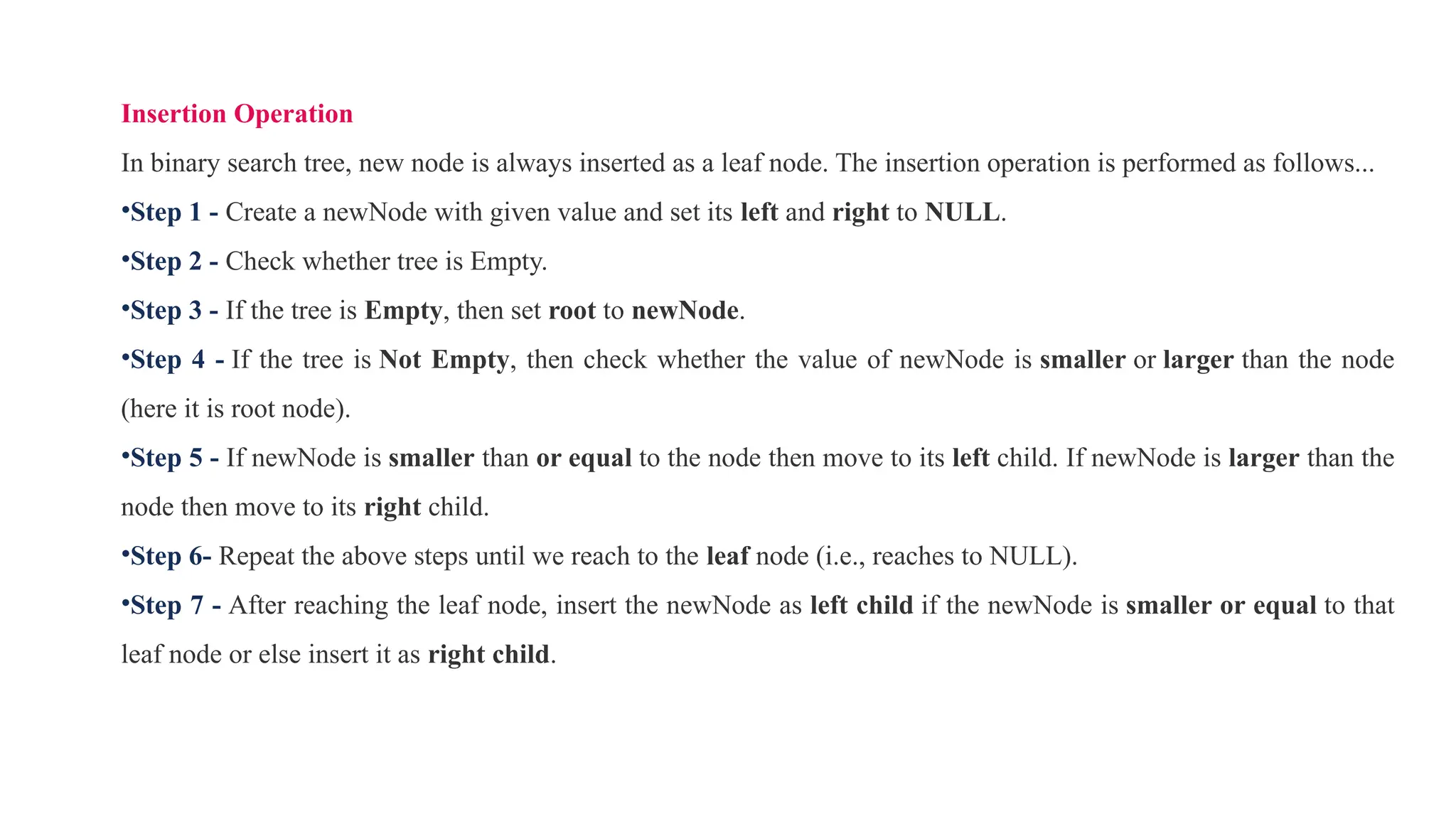 Insertion Operation

In binary search tree, new node is always inserted as a leaf node. The insertion operation is performed as follows...

•Step 1 - Create a newNode with given value and set its left and right to NULL.

•Step 2 - Check whether tree is Empty.

•Step 3 - If the tree is Empty, then set root to newNode.

•Step 4 - If the tree is Not Empty, then check whether the value of newNode is smaller or larger than the node (here it is root node).

•Step 5 - If newNode is smaller than or equal to the node then move to its left child. If newNode is larger than the node then move to its right child.

•Step 6- Repeat the above steps until we reach to the leaf node (i.e., reaches to NULL).

•Step 7 - After reaching the leaf node, insert the newNode as left child if the newNode is smaller or equal to that leaf node or else insert it as right child.